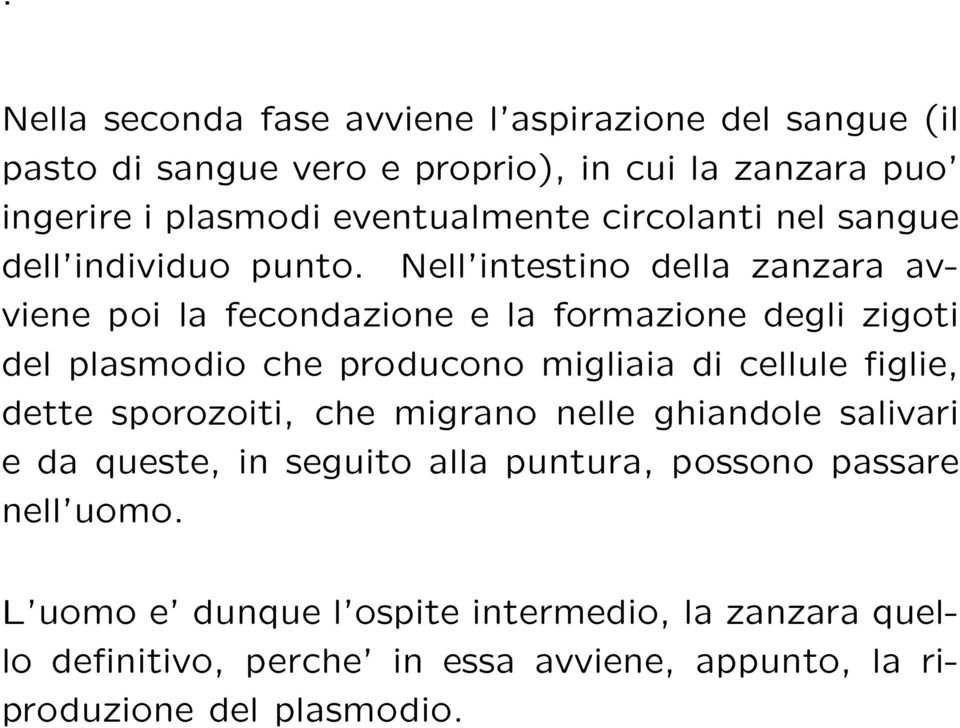 .

Nella seconda fase avviene l'aspirazione del sangue (il pasto di sangue vero e proprio), in cui la zanzara puo' ingerire i plasmodi eventualmente circolanti nel sangue dell'individuo punto. Nell'intestino della zanzara avviene poi la fecondazione e la formazione degli zigoti del plasmodio che producono migliaia di cellule figlie, dette sporozoiti, che migrano nelle ghiandole salivari e da queste, in seguito alla puntura, possono passare nell'uomo.

L'uomo e' dunque l'ospite intermedio, la zanzara quello definitivo, perche' in essa avviene, appunto, la riproduzione del plasmodio.